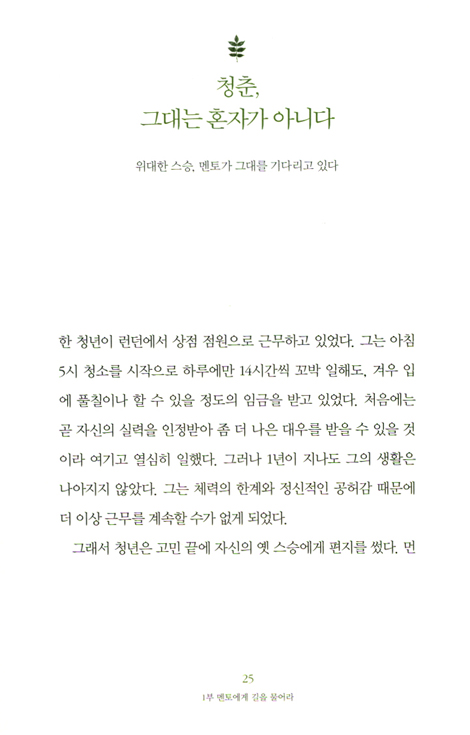 청춘,
그대는 혼자가 아니다

위대한 스승, 멘토가 그대를 기다리고 있다

한 청년이 런던에서 상점 점원으로 근무하고 있었다. 그는 아침 5시 청소를 시작으로 하루에만 14시간씩 꼬박 일해도, 겨우 입에 풀칠이나 할 수 있을 정도의 임금을 받고 있었다. 처음에는 곧 자신의 실력을 인정받아 좀 더 나은 대우를 받을 수 있을 것이라 여기고 열심히 일했다. 그러나 1년이 지나도 그의 생활은 나아지지 않았다. 그는 체력의 한계와 정신적인 공허감 때문에 더 이상 근무를 계속할 수가 없게 되었다.

그래서 청년은 고민 끝에 자신의 옛 스승에게 편지를 썼다. 먼

25
1부 멘토에게 길을 물어라